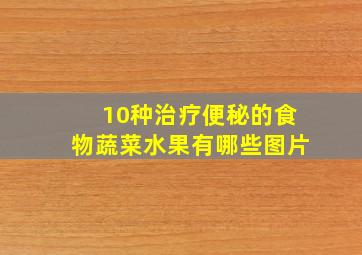 10种治疗便秘的食物蔬菜水果有哪些图片